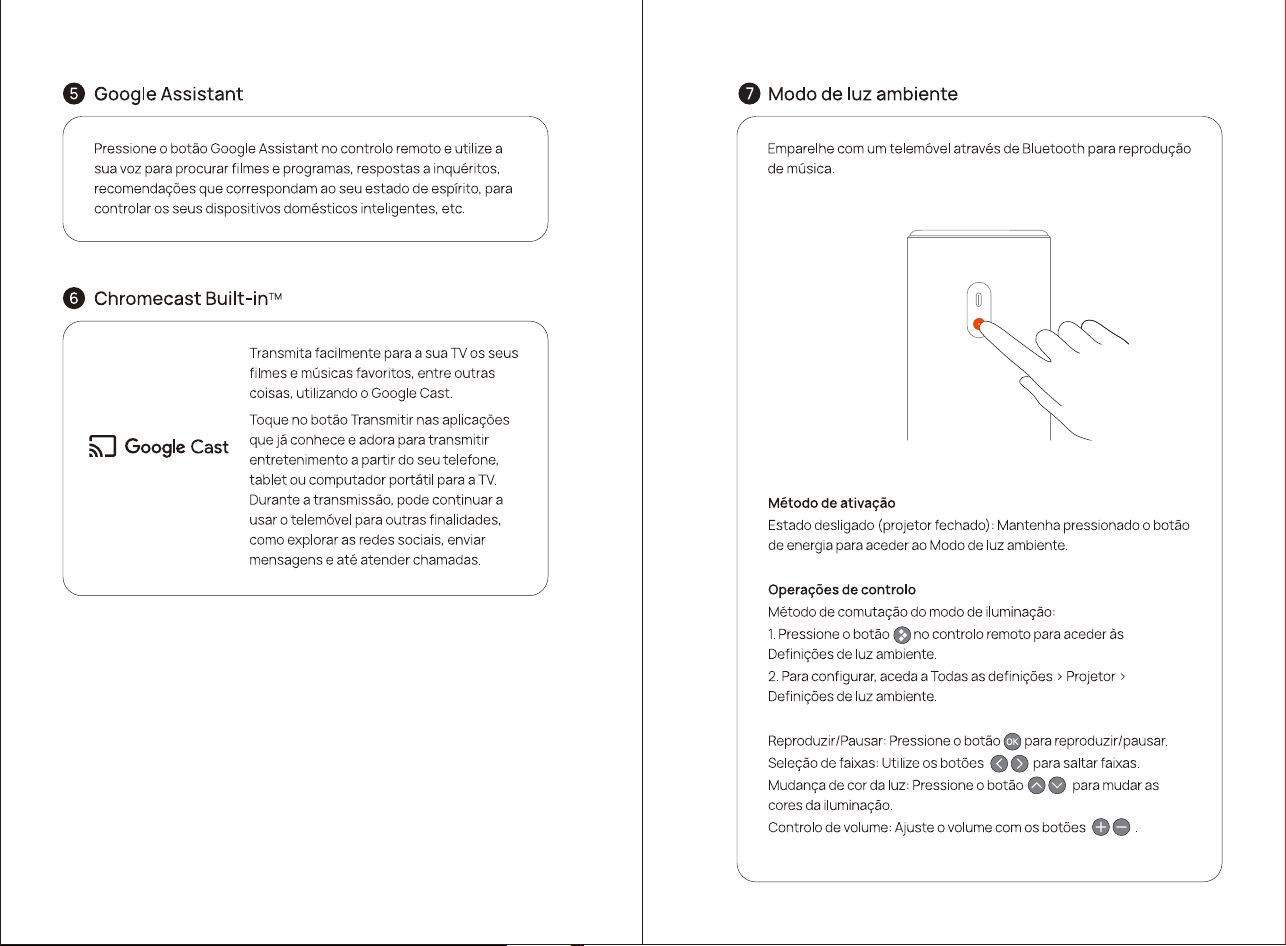 5 Google Assistant

Pressione o botão Google Assistant no controlo remoto e utilize a sua voz para procurar filmes e programas, respostas a inquéritos, recomendações que correspondam ao seu estado de espírito, para controlar os seus dispositivos domésticos inteligentes, etc.

6 Chromecast Built-in™

Google Cast

Transmita facilmente para a sua TV os seus filmes e músicas favoritos, entre outras coisas, utilizando o Google Cast.

Toque no botão Transmitir nas aplicações que já conhece e adora para transmitir entretenimento a partir do seu telefone, tablet ou computador portátil para a TV. Durante a transmissão, pode continuar a usar o telemóvel para outras finalidades, como explorar as redes sociais, enviar mensagens e até atender chamadas.

7 Modo de luz ambiente

Emparelhe com um telemóvel através de Bluetooth para reprodução de música.

Método de ativação
Estado desligado (projetor fechado): Mantenha pressionado o botão de energia para aceder ao Modo de luz ambiente.

Operações de controlo
Método de comutação do modo de iluminação:
1. Pressione o botão no controlo remoto para aceder às Definições de luz ambiente.
2. Para configurar, aceda a Todas as definições > Projetor > Definições de luz ambiente.

Reproduzir/Pausar: Pressione o botão OK para reproduzir/pausar.
Seleção de faixas: Utilize os botões para saltar faixas.
Mudança de cor da luz: Pressione o botão para mudar as cores da iluminação.
Controlo de volume: Ajuste o volume com os botões .